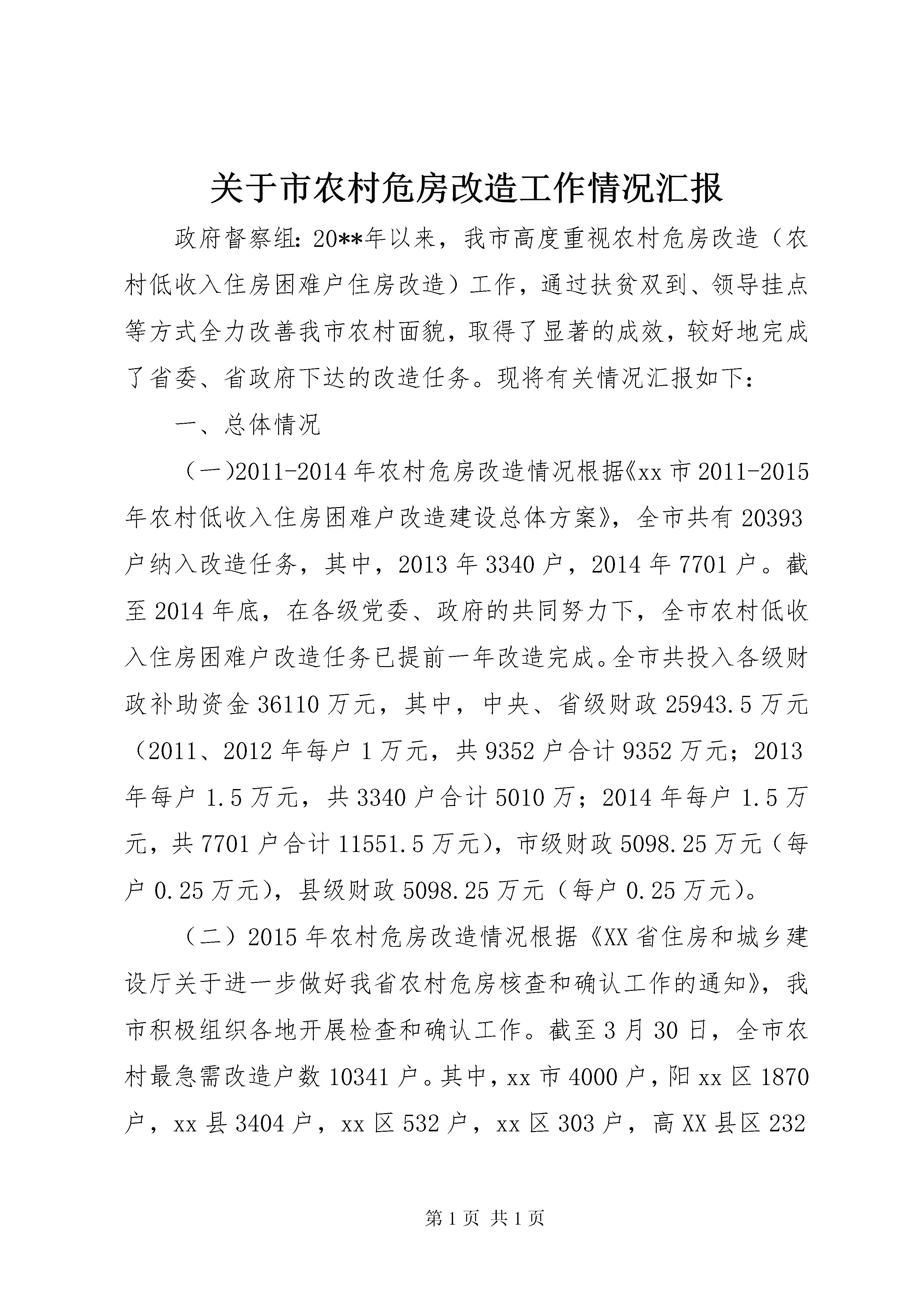 关于市农村危房改造工作情况汇报

政府督察组：20**年以来，我市高度重视农村危房改造（农村低收入住房困难户住房改造）工作，通过扶贫双到、领导挂点等方式全力改善我市农村面貌，取得了显著的成效，较好地完成了省委、省政府下达的改造任务。现将有关情况汇报如下：

一、总体情况

（一)2011-2014年农村危房改造情况根据《xx市2011-2015年农村低收入住房困难户改造建设总体方案》，全市共有20393户纳入改造任务，其中，2013年3340户，2014年7701户。截至2014年底，在各级党委、政府的共同努力下，全市农村低收入住房困难户改造任务已提前一年改造完成。全市共投入各级财政补助资金36110万元，其中，中央、省级财政25943.5万元（2011、2012年每户1万元，共9352户合计9352万元；2013年每户1.5万元，共3340户合计5010万；2014年每户1.5万元，共7701户合计11551.5万元），市级财政5098.25万元（每户0.25万元），县级财政5098.25万元（每户0.25万元）。

（二）2015年农村危房改造情况根据《XX省住房和城乡建设厅关于进一步做好我省农村危房核查和确认工作的通知》，我市积极组织各地开展检查和确认工作。截至3月30日，全市农村最急需改造户数10341户。其中，xx市4000户，阳xx区1870户，xx县3404户，xx区532户，xx区303户，高XX县区232

第1页 共1页